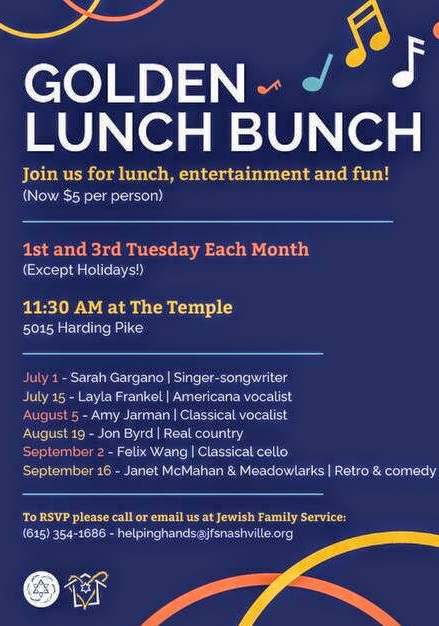 GOLDEN LUNCH BUNCH

Join us for lunch, entertainment and fun!
(Now $5 per person)

1st and 3rd Tuesday Each Month
(Except Holidays!)

11:30 AM at The Temple
5015 Harding Pike

July 1 - Sarah Gargano | Singer-songwriter
July 15 - Layla Frankel | Americana vocalist
August 5 - Amy Jarman | Classical vocalist
August 19 - Jon Byrd | Real country
September 2 - Felix Wang | Classical cello
September 16 - Janet McMahan & Meadowlarks | Retro & comedy

To RSVP please call or email us at Jewish Family Service:
(615) 354-1686 - helpinghands@jfsnashville.org